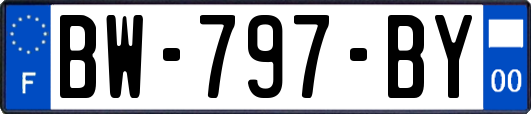 F

BW-797-BY

00